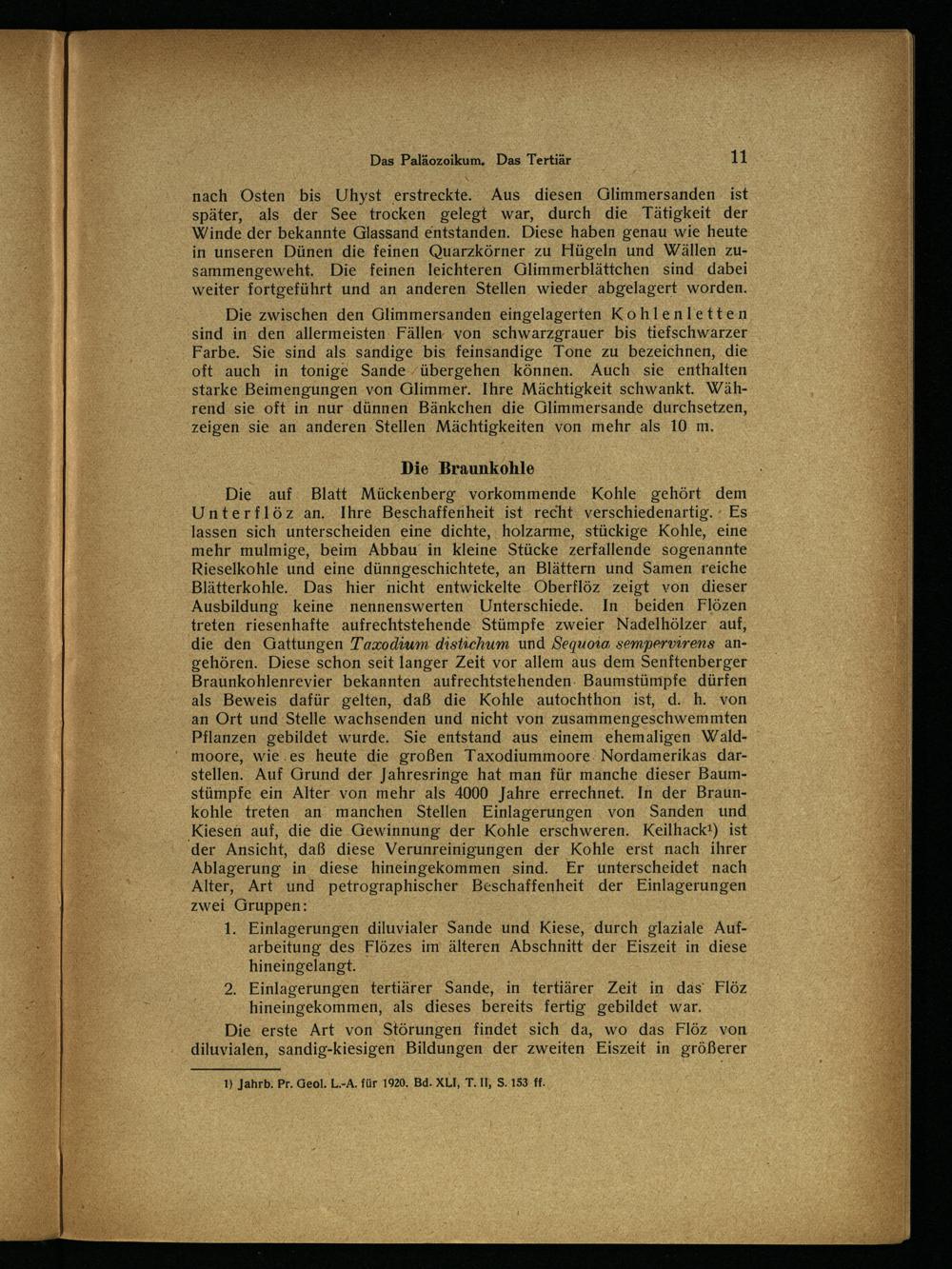 Das Paläozoikum. Das Tertiär 11

nach Osten bis Uhyst erstreckte. Aus diesen Glimmersanden ist später, als der See trocken gelegt war, durch die Tätigkeit der Winde der bekannte Glassand entstanden. Diese haben genau wie heute in unseren Dünen die feinen Quarzkörner zu Hügeln und Wällen zusammengeweht. Die feinen leichteren Glimmerblättchen sind dabei weiter fortgeführt und an anderen Stellen wieder abgelagert worden.

Die zwischen den Glimmersanden eingelagerten Kohlenletten sind in den allermeisten Fällen von schwarzgrauer bis tiefschwarzer Farbe. Sie sind als sandige bis feinsandige Tone zu bezeichnen, die oft auch in tonige Sande übergehen können. Auch sie enthalten starke Beimengungen von Glimmer. Ihre Mächtigkeit schwankt. Während sie oft in nur dünnen Bänkchen die Glimmersande durchsetzen, zeigen sie an anderen Stellen Mächtigkeiten von mehr als 10 m.

Die Braunkohle

Die auf Blatt Mückenberg vorkommende Kohle gehört dem Unterflöz an. Ihre Beschaffenheit ist recht verschiedenartig. Es lassen sich unterscheiden eine dichte, holzarme, stückige Kohle, eine mehr mulmige, beim Abbau in kleine Stücke zerfallende sogenannte Rieselkohle und eine dünngeschichtete, an Blättern und Samen reiche Blätterkohle. Das hier nicht entwickelte Oberflöz zeigt von dieser Ausbildung keine nennenswerten Unterschiede. In beiden Flözen treten riesenhafte aufrechtstehende Stümpfe zweier Nadelhölzer auf, die den Gattungen Taxodium distichum und Sequoia sempervirens angehören. Diese schon seit langer Zeit vor allem aus dem Senftenberger Braunkohlenrevier bekannten aufrechtstehenden Baumstümpfe dürfen als Beweis dafür gelten, daß die Kohle autochthon ist, d. h. von an Ort und Stelle wachsenden und nicht von zusammengeschwemmten Pflanzen gebildet wurde. Sie entstand aus einem ehemaligen Waldmoore, wie es heute die großen Taxodiummoore Nordamerikas darstellen. Auf Grund der Jahresringe hat man für manche dieser Baumstümpfe ein Alter von mehr als 4000 Jahre errechnet. In der Braunkohle treten an manchen Stellen Einlagerungen von Sanden und Kiesen auf, die die Gewinnung der Kohle erschweren. Keilhack¹) ist der Ansicht, daß diese Verunreinigungen der Kohle erst nach ihrer Ablagerung in diese hineingekommen sind. Er unterscheidet nach Alter, Art und petrographischer Beschaffenheit der Einlagerungen zwei Gruppen:

1. Einlagerungen diluvialer Sande und Kiese, durch glaziale Aufarbeitung des Flözes im älteren Abschnitt der Eiszeit in diese hineingelangt.
2. Einlagerungen tertiärer Sande, in tertiärer Zeit in das Flöz hineingekommen, als dieses bereits fertig gebildet war.

Die erste Art von Störungen findet sich da, wo das Flöz von diluvialen, sandig-kiesigen Bildungen der zweiten Eiszeit in größerer

¹) Jahrb. Pr. Geol. L.-A. für 1920. Bd. XLI, T. II, S. 153 ff.